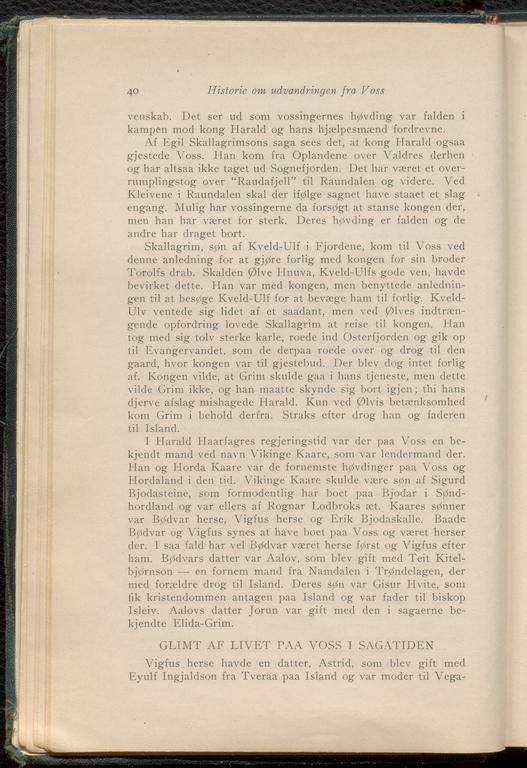 40 Historie om udvandringen fra Voss

venskab. Det ser ud som vossingernes høvding var falden i kampen mod kong Harald og hans hjælpesmænd fordrevne.

Af Egil Skallagrimsons saga sees det, at kong Harald ogsaa gjestede Voss. Han kom fra Oplandene over Valdres derhen og har altsaa ikke taget ud Sognefjorden. Det har været et overrumplingstog over "Raudafjell" til Raundalen og videre. Ved Kleivene i Raundalen skal der ifølge sagnet have staaet et slag engang. Mulig har vossingerne da forsøgt at stanse kongen der, men han har været for sterk. Deres høvding er falden og de andre har draget bort.

Skallagrim, søn af Kveld-Ulf i Fjordene, kom til Voss ved denne anledning for at gjøre forlig med kongen for sin broder Torolfs drab. Skalden Ølve Hnuva, Kveld-Ulfs gode ven, havde bevirket dette. Han var med kongen, men benyttede anledningen til at besøge Kveld-Ulf for at bevæge ham til forlig. Kveld-Ulv ventede sig lidet af et saadant, men ved Ølves indtrængende opfordring lovede Skallagrim at reise til kongen. Han tog med sig tolv sterke karle, roede ind Osterfjorden og gik op til Evangervandet, som de derpaa roede over og drog til den gaard, hvor kongen var til gjestebud. Der blev dog intet forlig af. Kongen vilde, at Grim skulde gaa i hans tjeneste, men dette vilde Grim ikke, og han maatte skynde sig bort igjen; thi hans djerve afslag mishagede Harald. Kun ved Ølvis betænksomhed kom Grim i behold derfra. Straks efter drog han og faderen til Island.

I Harald Haarfagres regjeringstid var der paa Voss en bekjendt mand ved navn Vikinge Kaare, som var lendermand der. Han og Horda Kaare var de fornemste høvdinger paa Voss og Hordaland i den tid. Vikinge Kaare skulde være søn af Sigurd Bjodasteine, som formodentlig har boet paa Bjodar i Søndhordland og var ellers af Rognar Lodbroks æt. Kaares sønner var Bødvar herse, Vigfus herse og Erik Bjodaskalle. Baade Bødvar og Vigfus synes at have boet paa Voss og været herser der. I saa fald har vel Bødvar været herse først og Vigfus efter ham. Bødvars datter var Aalov, som blev gift med Teit Kitelbjørnson — en fornem mand fra Namdalen i Trøndelagen, der med forældre drog til Island. Deres søn var Gisur Hvite, som fik kristendommen antagen paa Island og var fader til biskop Isleiv. Aalovs datter Jorun var gift med den i sagaerne bekjendte Elida-Grim.

GLIMT AF LIVET PAA VOSS I SAGATIDEN

Vigfus herse havde en datter, Astrid, som blev gift med Eyulf Ingjaldson fra Tveraa paa Island og var moder til Vega-